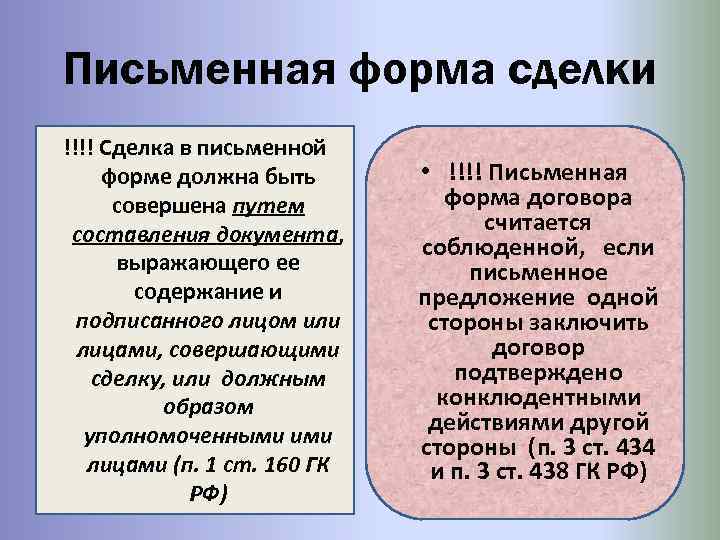 Письменная форма сделки

!!!! Сделка в письменной форме должна быть совершена путем составления документа, выражающего ее содержание и подписанного лицом или лицами, совершающими сделку, или должным образом уполномоченными ими лицами (п. 1 ст. 160 ГК РФ)

• !!!! Письменная форма договора считается соблюденной, если письменное предложение одной стороны заключить договор подтверждено конклюдентными действиями другой стороны (п. 3 ст. 434 и п. 3 ст. 438 ГК РФ)